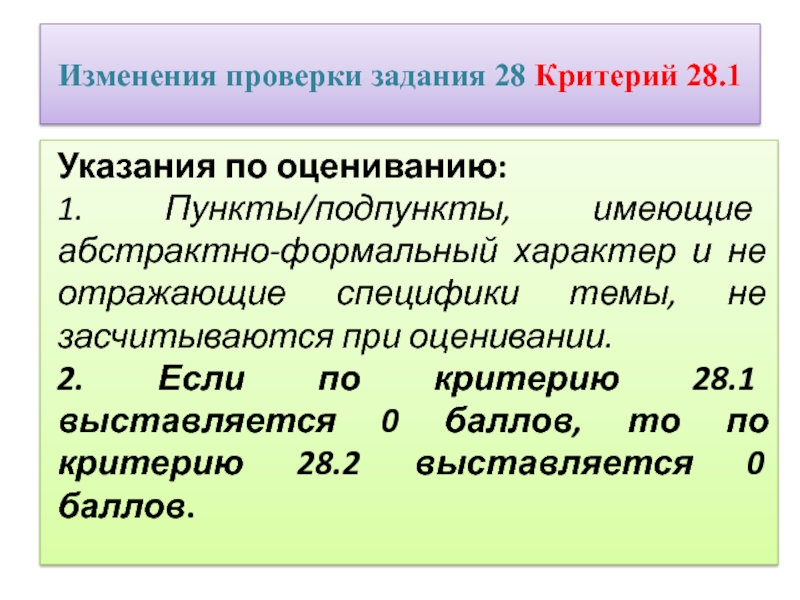 Изменения проверки задания 28 Критерий 28.1

Указания по оцениванию:

1. Пункты/подпункты, имеющие абстрактно-формальный характер и не отражающие специфики темы, не засчитываются при оценивании.

2. Если по критерию 28.1 выставляется 0 баллов, то по критерию 28.2 выставляется 0 баллов.